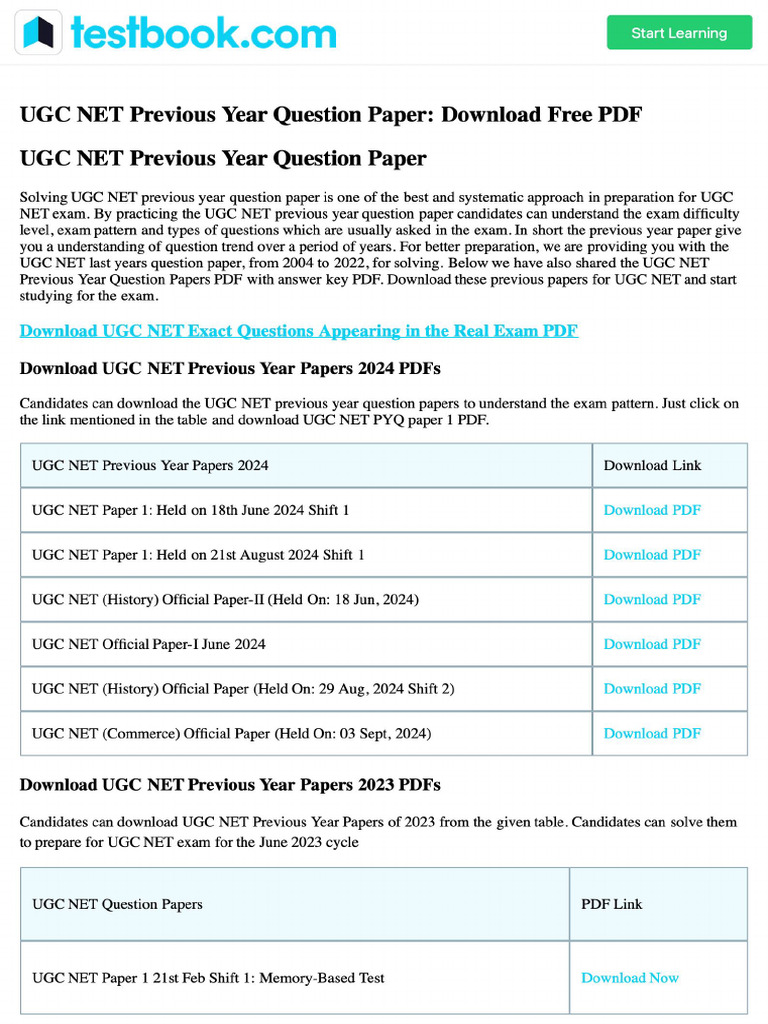 testbook.com

Start Learning

UGC NET Previous Year Question Paper: Download Free PDF

UGC NET Previous Year Question Paper

Solving UGC NET previous year question paper is one of the best and systematic approach in preparation for UGC NET exam. By practicing the UGC NET previous year question paper candidates can understand the exam difficulty level, exam pattern and types of questions which are usually asked in the exam. In short the previous year paper give you a understanding of question trend over a period of years. For better preparation, we are providing you with the UGC NET last years question paper, from 2004 to 2022, for solving. Below we have also shared the UGC NET Previous Year Question Papers PDF with answer key PDF. Download these previous papers for UGC NET and start studying for the exam.

Download UGC NET Exact Questions Appearing in the Real Exam PDF

Download UGC NET Previous Year Papers 2024 PDFs

Candidates can download the UGC NET previous year question papers to understand the exam pattern. Just click on the link mentioned in the table and download UGC NET PYQ paper 1 PDF.

| UGC NET Previous Year Papers 2024 | Download Link |
|---|---|
| UGC NET Paper 1: Held on 18th June 2024 Shift 1 | Download PDF |
| UGC NET Paper 1: Held on 21st August 2024 Shift 1 | Download PDF |
| UGC NET (History) Official Paper-II (Held On: 18 Jun, 2024) | Download PDF |
| UGC NET Official Paper-I June 2024 | Download PDF |
| UGC NET (History) Official Paper (Held On: 29 Aug, 2024 Shift 2) | Download PDF |
| UGC NET (Commerce) Official Paper (Held On: 03 Sept, 2024) | Download PDF |

Download UGC NET Previous Year Papers 2023 PDFs

Candidates can download UGC NET Previous Year Papers of 2023 from the given table. Candidates can solve them to prepare for UGC NET exam for the June 2023 cycle

| UGC NET Question Papers | PDF Link |
|---|---|
| UGC NET Paper 1 21st Feb Shift 1: Memory-Based Test | Download Now |